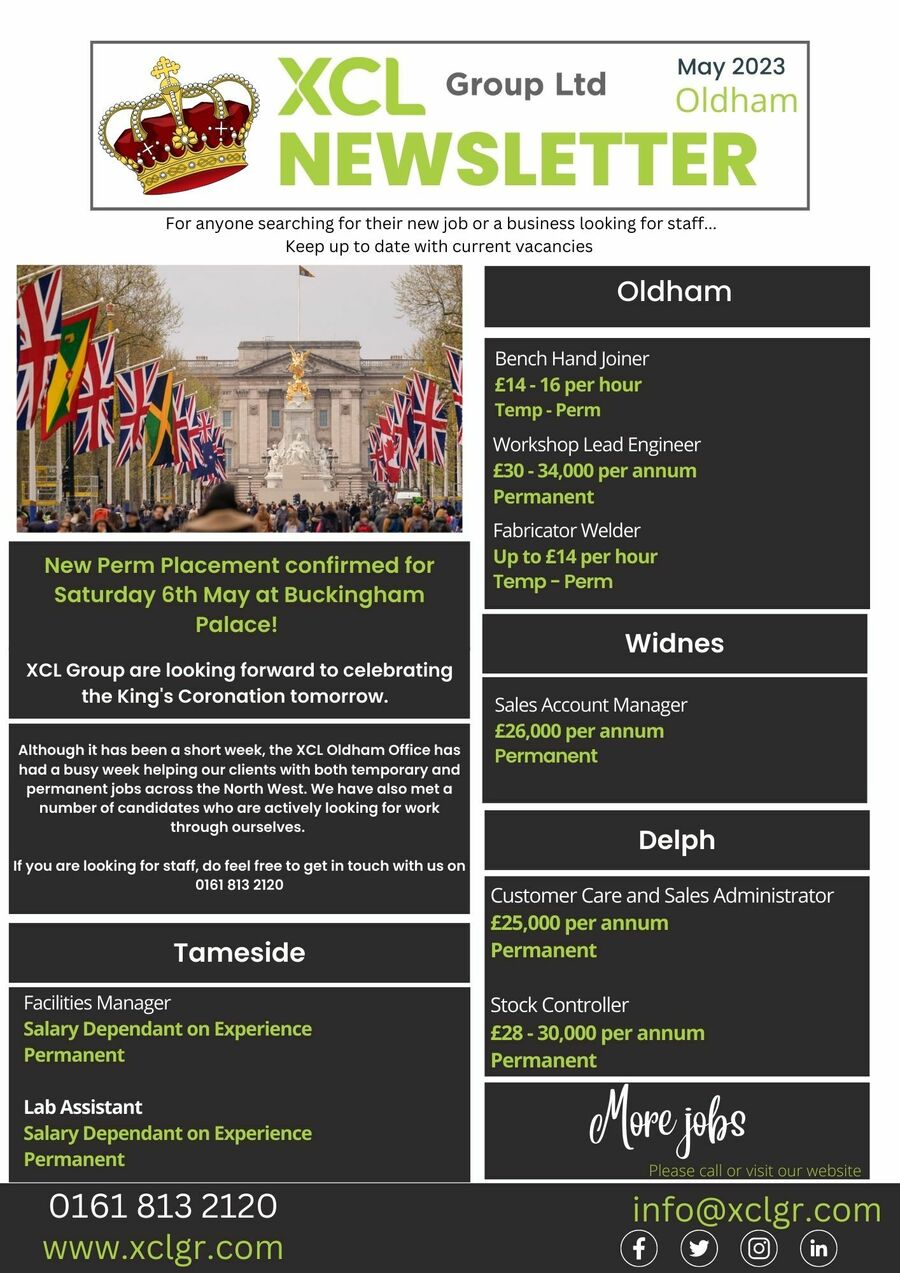 XCL Group Ltd
May 2023
Oldham
NEWSLETTER

For anyone searching for their new job or a business looking for staff...
Keep up to date with current vacancies

New Perm Placement confirmed for Saturday 6th May at Buckingham Palace!

XCL Group are looking forward to celebrating the King's Coronation tomorrow.

Although it has been a short week, the XCL Oldham Office has had a busy week helping our clients with both temporary and permanent jobs across the North West. We have also met a number of candidates who are actively looking for work through ourselves.

If you are looking for staff, do feel free to get in touch with us on 0161 813 2120

Tameside

Facilities Manager
Salary Dependant on Experience
Permanent

Lab Assistant
Salary Dependant on Experience
Permanent

Oldham

Bench Hand Joiner
£14 - 16 per hour
Temp - Perm

Workshop Lead Engineer
£30 - 34,000 per annum
Permanent

Fabricator Welder
Up to £14 per hour
Temp – Perm

Widnes

Sales Account Manager
£26,000 per annum
Permanent

Delph

Customer Care and Sales Administrator
£25,000 per annum
Permanent

Stock Controller
£28 - 30,000 per annum
Permanent

More jobs
Please call or visit our website

0161 813 2120
www.xclgr.com
info@xclgr.com